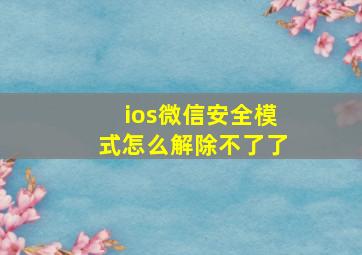 ios微信安全模式怎么解除不了了